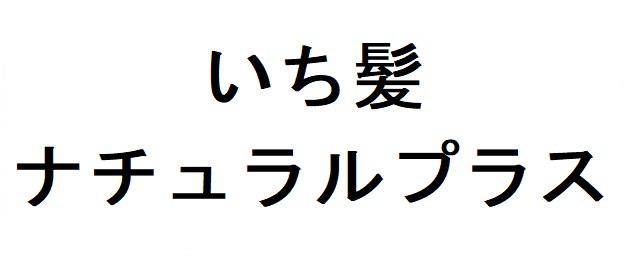 いち髪
ナチュラルプラス